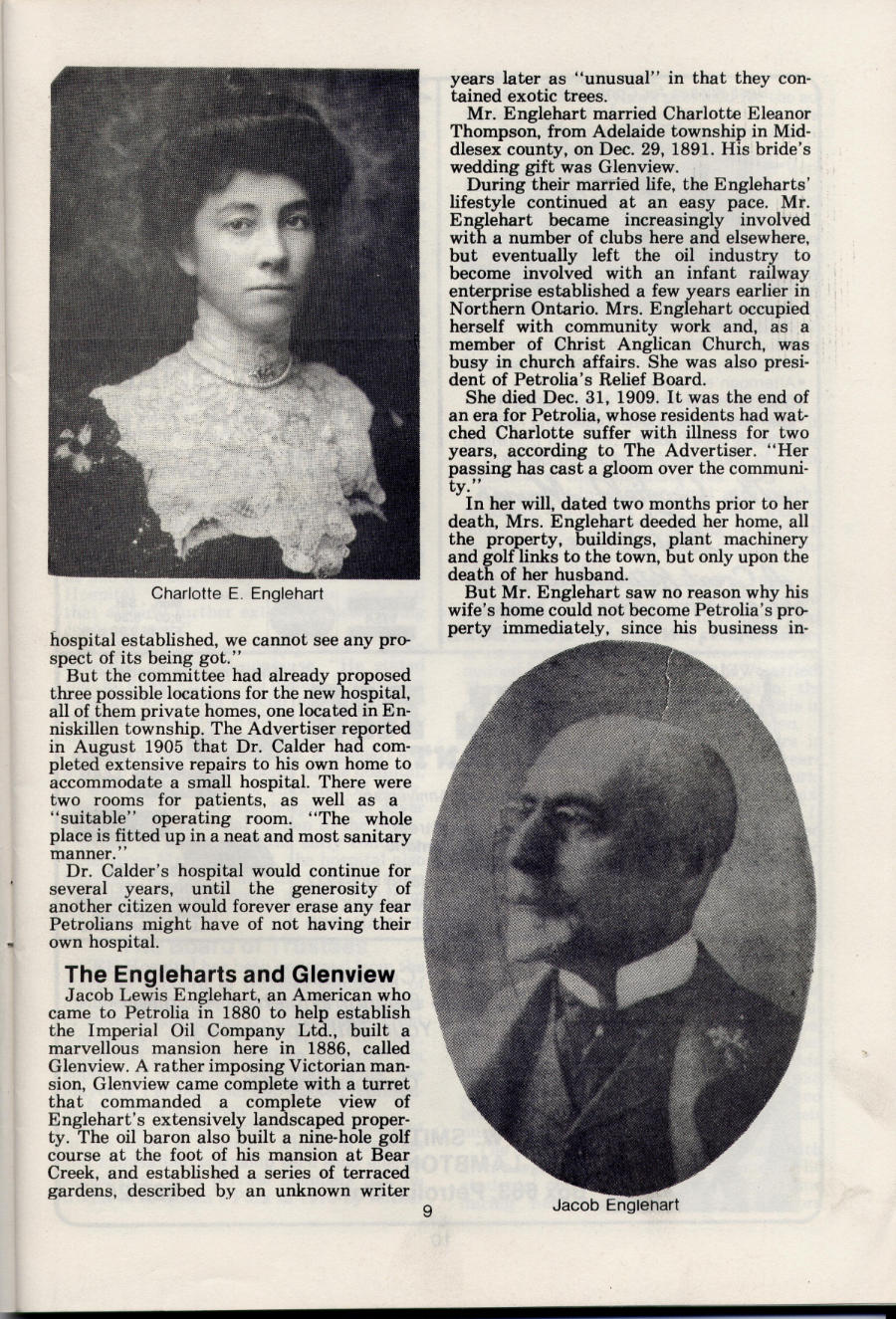 Charlotte E. Englehart

hospital established, we cannot see any prospect of its being got."

But the committee had already proposed three possible locations for the new hospital, all of them private homes, one located in Enniskillen township. The Advertiser reported in August 1905 that Dr. Calder had completed extensive repairs to his own home to accommodate a small hospital. There were two rooms for patients, as well as a "suitable" operating room. "The whole place is fitted up in a neat and most sanitary manner."

Dr. Calder's hospital would continue for several years, until the generosity of another citizen would forever erase any fear Petrolians might have of not having their own hospital.

The Engleharts and Glenview

Jacob Lewis Englehart, an American who came to Petrolia in 1880 to help establish the Imperial Oil Company Ltd., built a marvellous mansion here in 1886, called Glenview. A rather imposing Victorian mansion, Glenview came complete with a turret that commanded a complete view of Englehart's extensively landscaped property. The oil baron also built a nine-hole golf course at the foot of his mansion at Bear Creek, and established a series of terraced gardens, described by an unknown writer years later as "unusual" in that they contained exotic trees.

Mr. Englehart married Charlotte Eleanor Thompson, from Adelaide township in Middlesex county, on Dec. 29, 1891. His bride's wedding gift was Glenview.

During their married life, the Engleharts' lifestyle continued at an easy pace. Mr. Englehart became increasingly involved with a number of clubs here and elsewhere, but eventually left the oil industry to become involved with an infant railway enterprise established a few years earlier in Northern Ontario. Mrs. Englehart occupied herself with community work and, as a member of Christ Anglican Church, was busy in church affairs. She was also president of Petrolia's Relief Board.

She died Dec. 31, 1909. It was the end of an era for Petrolia, whose residents had watched Charlotte suffer with illness for two years, according to The Advertiser. "Her passing has cast a gloom over the community."

In her will, dated two months prior to her death, Mrs. Englehart deeded her home, all the property, buildings, plant machinery and golf links to the town, but only upon the death of her husband.

But Mr. Englehart saw no reason why his wife's home could not become Petrolia's property immediately, since his business in-

Jacob Englehart

9